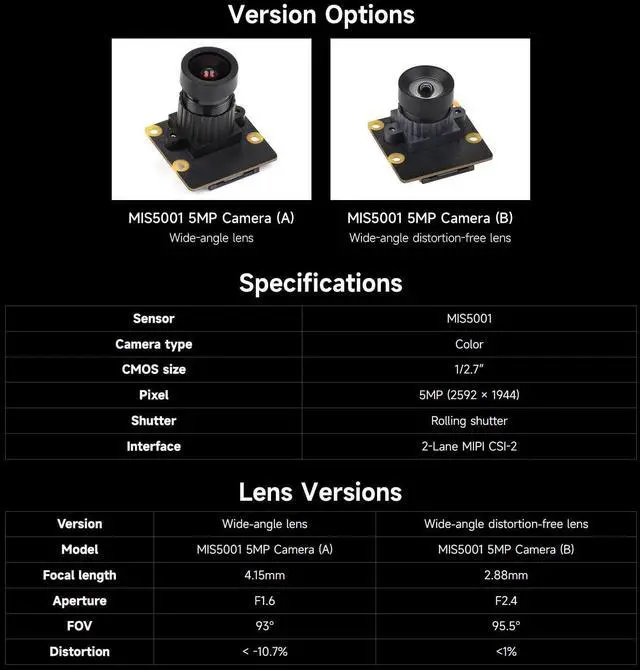 Version Options

MIS5001 5MP Camera (A)
Wide-angle lens

MIS5001 5MP Camera (B)
Wide-angle distortion-free lens

Specifications

| Sensor | MIS5001 |
|---|---|
| Camera type | Color |
| CMOS size | 1/2.7" |
| Pixel | 5MP (2592 × 1944) |
| Shutter | Rolling shutter |
| Interface | 2-Lane MIPI CSI-2 |

Lens Versions

| Version | Wide-angle lens | Wide-angle distortion-free lens |
|---|---|---|
| Model | MIS5001 5MP Camera (A) | MIS5001 5MP Camera (B) |
| Focal length | 4.15mm | 2.88mm |
| Aperture | F1.6 | F2.4 |
| FOV | 93° | 95.5° |
| Distortion | < -10.7% | <1% |